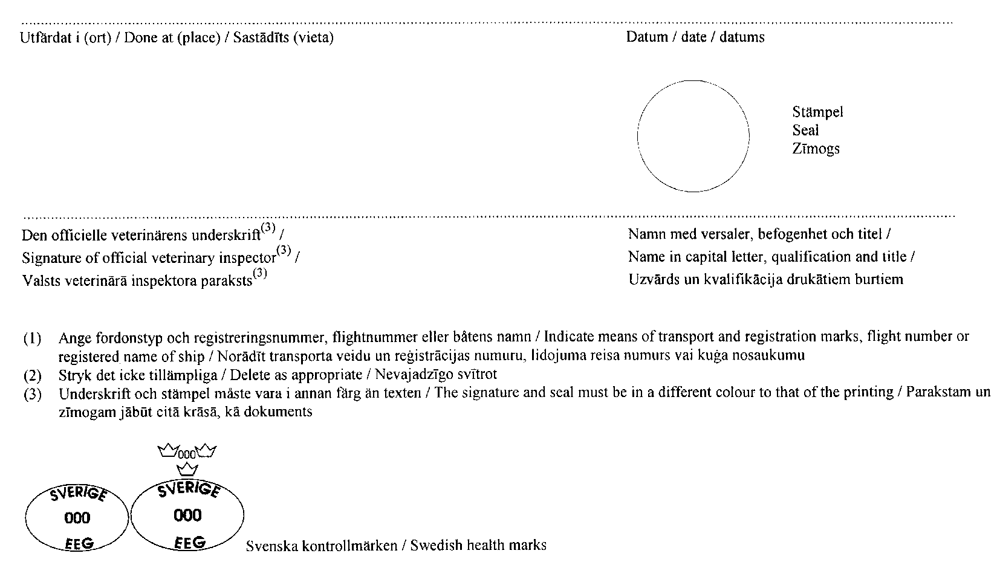 Utfärdat i (ort) / Done at (place) / Sastādīts (vieta)

Datum / date / datums

Stämpel
Seal
Zīmogs

Den officielle veterinärens underskrift$^{(3)}$ /
Signature of official veterinary inspector$^{(3)}$ /
Valsts veterinārā inspektora paraksts$^{(3)}$

Namn med versaler, befogenhet och titel /
Name in capital letter, qualification and title /
Uzvārds un kvalifikācija drukātiem burtiem

(1) Ange fordonstyp och registreringsnummer, flightnummer eller båtens namn / Indicate means of transport and registration marks, flight number or registered name of ship / Norādīt transporta veidu un reģistrācijas numuru, lidojuma reisa numurs vai kuģa nosaukumu
(2) Stryk det icke tillämpliga / Delete as appropriate / Nevajadzīgo svītrot
(3) Underskrift och stämpel måste vara i annan färg än texten / The signature and seal must be in a different colour to that of the printing / Parakstam un zīmogam jābūt citā krāsā, kā dokuments

000

SVERIGE
000
EEG

SVERIGE
000
EEG

Svenska kontrollmärken / Swedish health marks